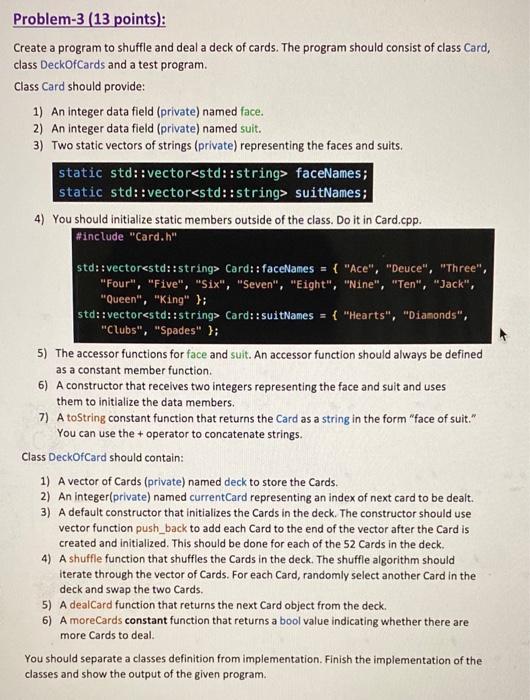 Problem-3 (13 points):

Create a program to shuffle and deal a deck of cards. The program should consist of class Card, class DeckOfCards and a test program.

Class Card should provide:

1) An integer data field (private) named face.
2) An integer data field (private) named suit.
3) Two static vectors of strings (private) representing the faces and suits.

static std::vector<std::string> faceNames;
static std::vector<std::string> suitNames;

4) You should initialize static members outside of the class. Do it in Card.cpp.

#include "Card.h"

std::vector<std::string> Card::faceNames = { "Ace", "Deuce", "Three", "Four", "Five", "Six", "Seven", "Eight", "Nine", "Ten", "Jack", "Queen", "King" };
std::vector<std::string> Card::suitNames = { "Hearts", "Diamonds", "Clubs", "Spades" };

5) The accessor functions for face and suit. An accessor function should always be defined as a constant member function.
6) A constructor that receives two integers representing the face and suit and uses them to initialize the data members.
7) A toString constant function that returns the Card as a string in the form "face of suit." You can use the + operator to concatenate strings.

Class DeckOfCard should contain:

1) A vector of Cards (private) named deck to store the Cards.
2) An integer(private) named currentCard representing an index of next card to be dealt.
3) A default constructor that initializes the Cards in the deck. The constructor should use vector function push_back to add each Card to the end of the vector after the Card is created and initialized. This should be done for each of the 52 Cards in the deck.
4) A shuffle function that shuffles the Cards in the deck. The shuffle algorithm should iterate through the vector of Cards. For each Card, randomly select another Card in the deck and swap the two Cards.
5) A dealCard function that returns the next Card object from the deck.
6) A moreCards constant function that returns a bool value indicating whether there are more Cards to deal.

You should separate a classes definition from implementation. Finish the implementation of the classes and show the output of the given program.